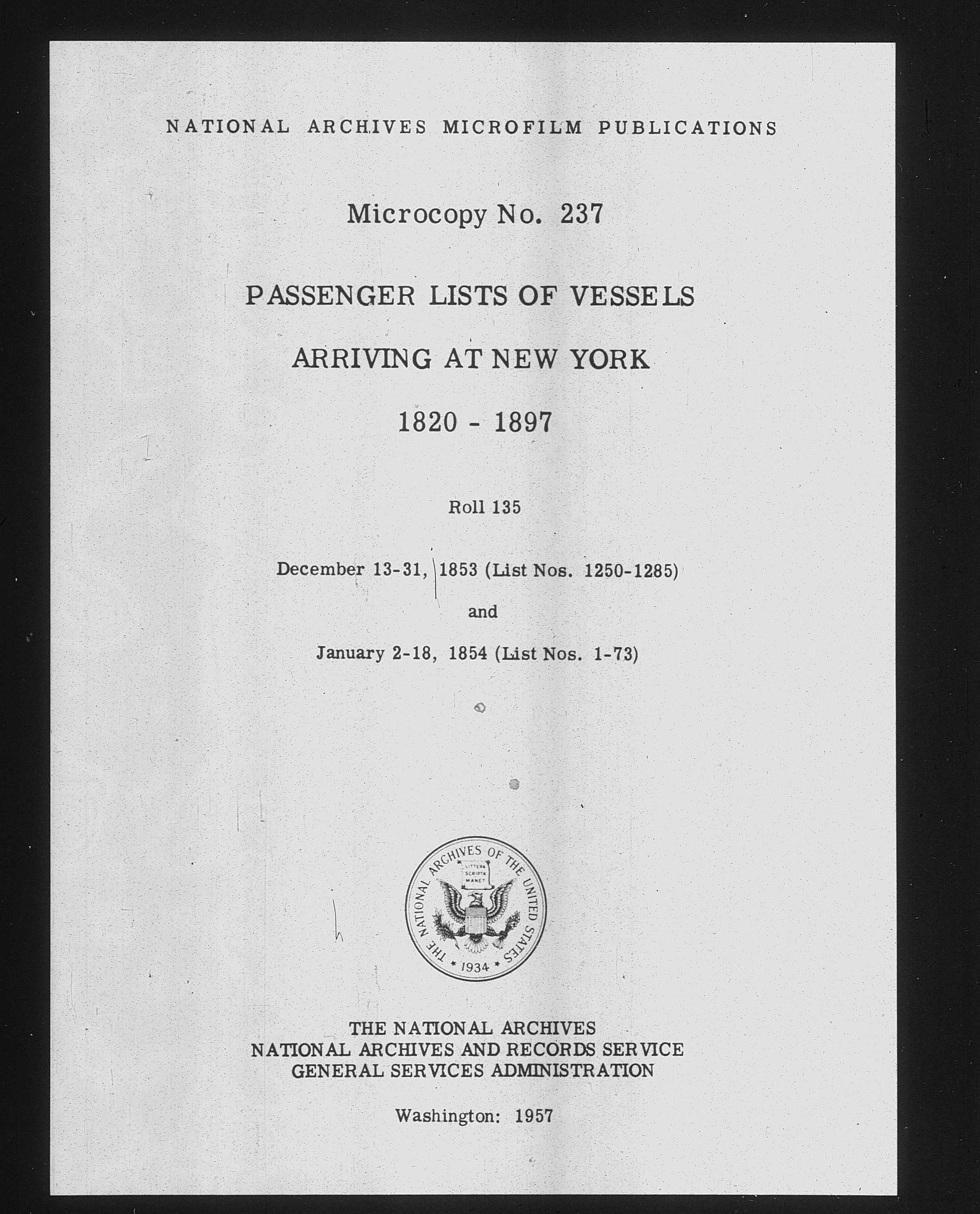 NATIONAL ARCHIVES MICROFILM PUBLICATIONS

Microcopy No. 237

PASSENGER LISTS OF VESSELS

ARRIVING AT NEW YORK

1820 - 1897

Roll 135

December 13-31, 1853 (List Nos. 1250-1285)

and

January 2-18, 1854 (List Nos. 1-73)

THE NATIONAL ARCHIVES OF THE UNITED STATES
LITTERA SCRIPTA MANET
1934

THE NATIONAL ARCHIVES
NATIONAL ARCHIVES AND RECORDS SERVICE
GENERAL SERVICES ADMINISTRATION

Washington: 1957